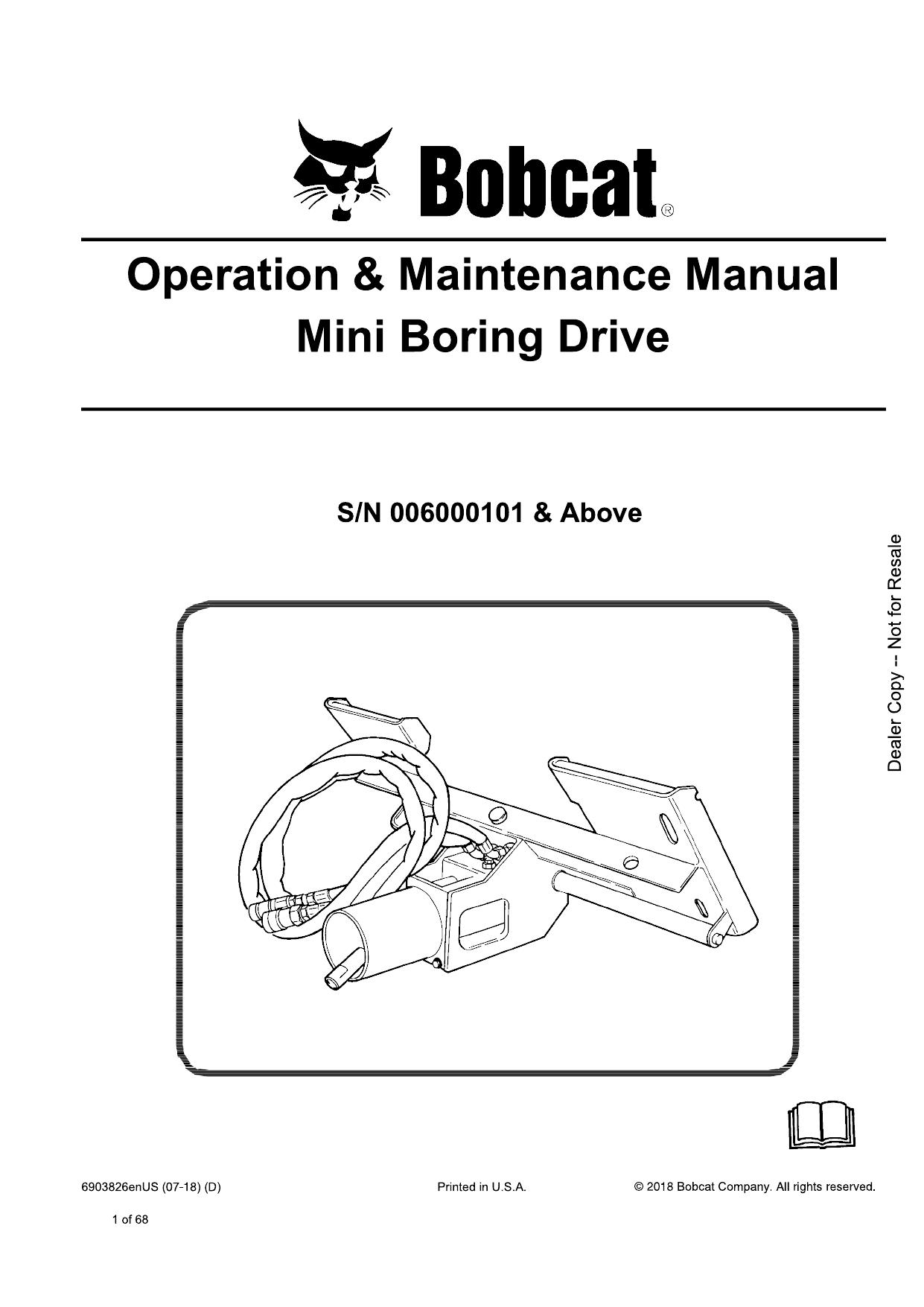 Bobcat®

Operation & Maintenance Manual
Mini Boring Drive

S/N 006000101 & Above

Dealer Copy -- Not for Resale

6903826enUS (07-18) (D)

Printed in U.S.A.

© 2018 Bobcat Company. All rights reserved.

1 of 68